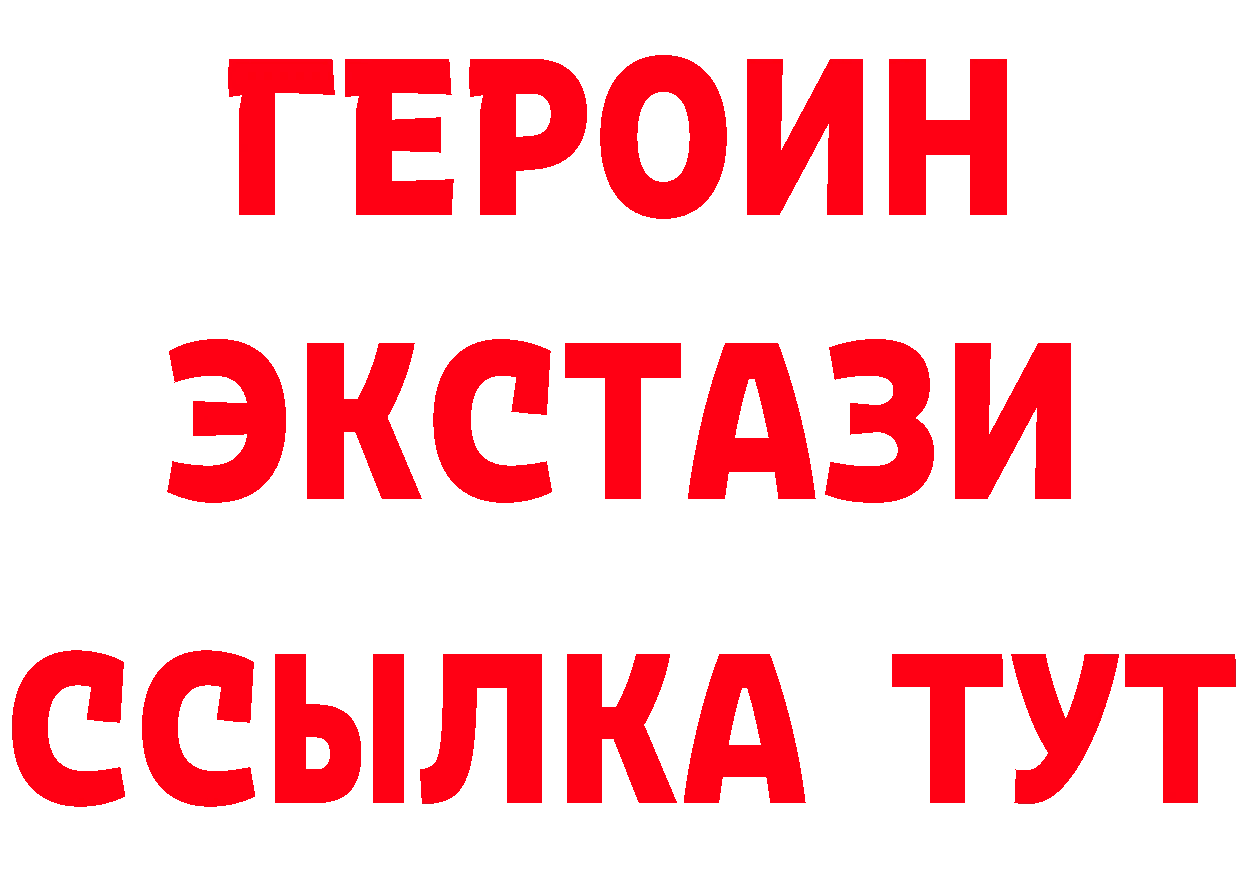 ГЕРОИН ЭКСТАЗИ ССЫЛКА ТУТ